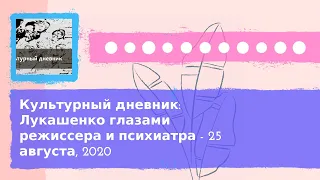 турный дневник

Культурный дневник: Лукашенко глазами режиссера и психиатра - 25 августа, 2020